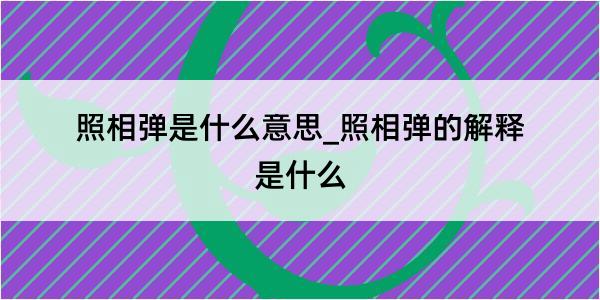 照相弹是什么意思_照相弹的解释是什么